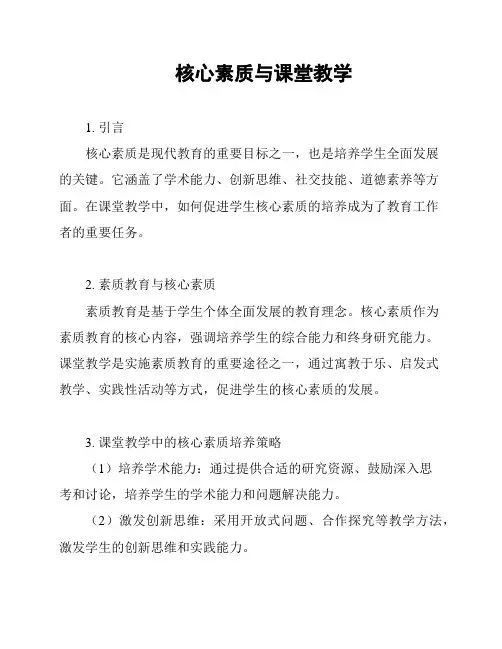 核心素质与课堂教学

1. 引言

核心素质是现代教育的重要目标之一，也是培养学生全面发展的关键。它涵盖了学术能力、创新思维、社交技能、道德素养等方面。在课堂教学中，如何促进学生核心素质的培养成为了教育工作者的重要任务。

2. 素质教育与核心素质

素质教育是基于学生个体全面发展的教育理念。核心素质作为素质教育的核心内容，强调培养学生的综合能力和终身研究能力。课堂教学是实施素质教育的重要途径之一，通过寓教于乐、启发式教学、实践性活动等方式，促进学生的核心素质的发展。

3. 课堂教学中的核心素质培养策略

（1）培养学术能力：通过提供合适的研究资源、鼓励深入思考和讨论，培养学生的学术能力和问题解决能力。

（2）激发创新思维：采用开放式问题、合作探究等教学方法，激发学生的创新思维和实践能力。